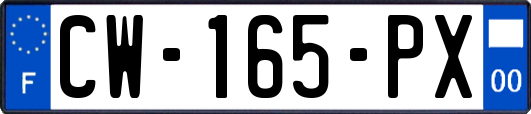 F
CW-165-PX
00